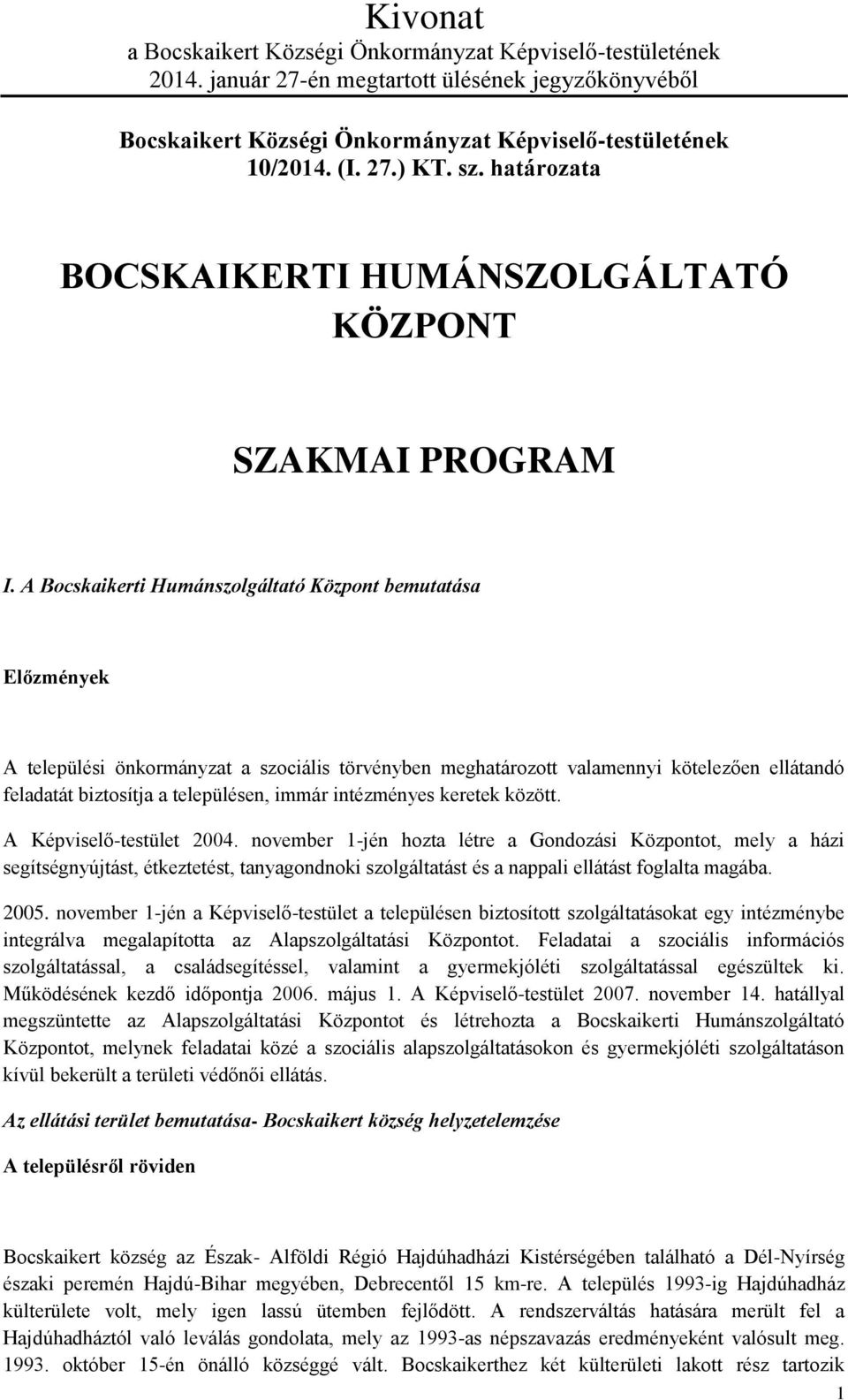 Kivonat
a Bocskaikert Községi Önkormányzat Képviselő-testületének 2014. január 27-én megtartott ülésének jegyzőkönyvéből

Bocskaikert Községi Önkormányzat Képviselő-testületének
10/2014. (I. 27.) KT. sz. határozata

BOCSKAIKERTI HUMÁNSZOLGÁLTATÓ KÖZPONT

SZAKMAI PROGRAM

I. A Bocskaikerti Humánszolgáltató Központ bemutatása

Előzmények

A települési önkormányzat a szociális törvényben meghatározott valamennyi kötelezően ellátandó feladatát biztosítja a településen, immár intézményes keretek között.

A Képviselő-testület 2004. november 1-jén hozta létre a Gondozási Központot, mely a házi segítségnyújtást, étkeztetést, tanyagondnoki szolgáltatást és a nappali ellátást foglalta magába.

2005. november 1-jén a Képviselő-testület a településen biztosított szolgáltatásokat egy intézménybe integrálva megalapította az Alapszolgáltatási Központot. Feladatai a szociális információs szolgáltatással, a családsegítéssel, valamint a gyermekjóléti szolgáltatással egészültek ki. Működésének kezdő időpontja 2006. május 1. A Képviselő-testület 2007. november 14. hatállyal megszüntette az Alapszolgáltatási Központot és létrehozta a Bocskaikerti Humánszolgáltató Központot, melynek feladatai közé a szociális alapszolgáltatásokon és gyermekjóléti szolgáltatáson kívül bekerült a területi védőnői ellátás.

Az ellátási terület bemutatása- Bocskaikert község helyzetelemzése

A településről röviden

Bocskaikert község az Észak- Alföldi Régió Hajdúhadházi Kistérségében található a Dél-Nyírség északi peremén Hajdú-Bihar megyében, Debrecentől 15 km-re. A település 1993-ig Hajdúhadház külterülete volt, mely igen lassú ütemben fejlődött. A rendszerváltás hatására merült fel a Hajdúhadháztól való leválás gondolata, mely az 1993-as népszavazás eredményeként valósult meg. 1993. október 15-én önálló községgé vált. Bocskaikerthez két külterületi lakott rész tartozik

1